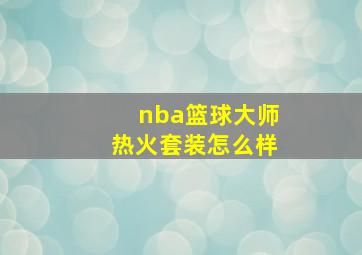 nba篮球大师
热火套装怎么样